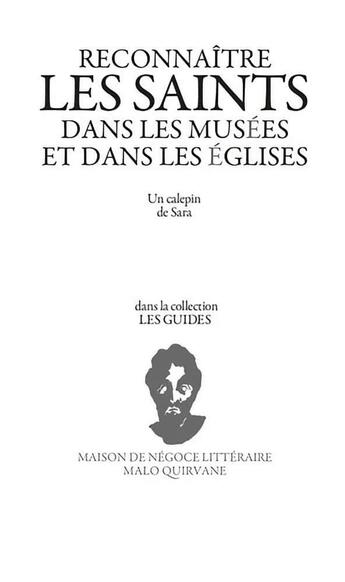 RECONNAÎTRE
LES SAINTS
DANS LES MUSÉES
ET DANS LES ÉGLISES

Un calepin
de Sara

dans la collection
LES GUIDES

MAISON DE NÉGOCE LITTÉRAIRE
MALO QUIRVANE